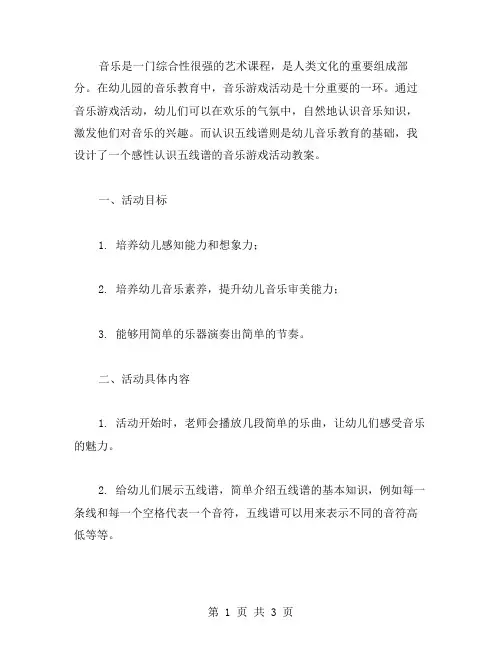 音乐是一门综合性很强的艺术课程，是人类文化的重要组成部分。在幼儿园的音乐教育中，音乐游戏活动是十分重要的一环。通过音乐游戏活动，幼儿们可以在欢乐的气氛中，自然地认识音乐知识，激发他们对音乐的兴趣。而认识五线谱则是幼儿音乐教育的基础，我设计了一个感性认识五线谱的音乐游戏活动教案。

一、活动目标

1. 培养幼儿感知能力和想象力；

2. 培养幼儿音乐素养，提升幼儿音乐审美能力；

3. 能够用简单的乐器演奏出简单的节奏。

二、活动具体内容

1. 活动开始时，老师会播放几段简单的乐曲，让幼儿们感受音乐的魅力。

2. 给幼儿们展示五线谱，简单介绍五线谱的基本知识，例如每一条线和每一个空格代表一个音符，五线谱可以用来表示不同的音符高低等等。

第 1 页 共 3 页